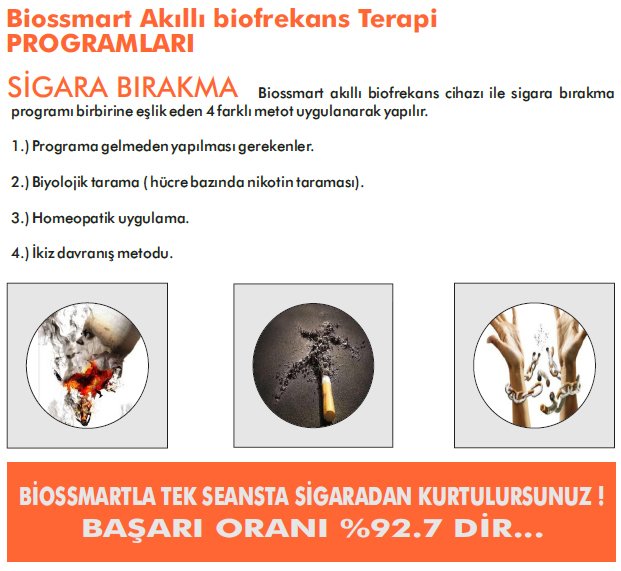 Biossmart Akıllı biofrekans Terapi PROGRAMLARI

SİGARA BIRAKMA Biossmart akıllı biofrekans cihazı ile sigara bırakma programı birbirine eşlik eden 4 farklı metot uygulanarak yapılır.

1.) Programa gelmeden yapılması gerekenler.

2.) Biyolojik tarama ( hücre bazında nikotin taraması).

3.) Homeopatik uygulama.

4.) İkiz davranış metodu.

BİOSSMARTLA TEK SEANSTA SİGARADAN KURTULURSUNUZ !
BAŞARI ORANI %92.7 DİR...